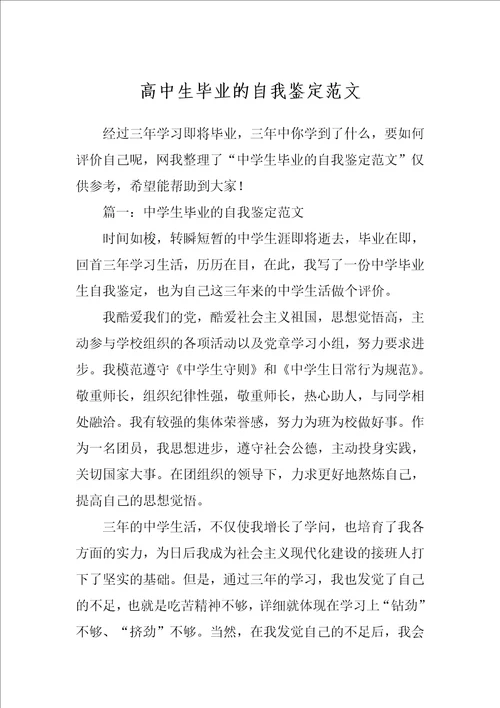 高中生毕业的自我鉴定范文

经过三年学习即将毕业，三年中你学到了什么，要如何评价自己呢，网我整理了“中学生毕业的自我鉴定范文”仅供参考，希望能帮助到大家！

篇一：中学生毕业的自我鉴定范文

时间如梭，转瞬短暂的中学生涯即将逝去，毕业在即，回首三年学习生活，历历在目，在此，我写了一份中学毕业生自我鉴定，也为自己这三年来的中学生活做个评价。

我酷爱我们的党，酷爱社会主义祖国，思想觉悟高，主动参与学校组织的各项活动以及党章学习小组，努力要求进步。我模范遵守《中学生守则》和《中学生日常行为规范》。敬重师长，组织纪律性强，敬重师长，热心助人，与同学相处融洽。我有较强的集体荣誉感，努力为班为校做好事。作为一名团员，我思想进步，遵守社会公德，主动投身实践，关切国家大事。在团组织的领导下，力求更好地熬炼自己，提高自己的思想觉悟。

三年的中学生活，不仅使我增长了学问，也培育了我各方面的实力，为日后我成为社会主义现代化建设的接班人打下了坚实的基础。但是，通过三年的学习，我也发觉了自己的不足，也就是吃苦精神不够，详细就体现在学习上“钻劲”不够、“挤劲”不够。当然，在我发觉自己的不足后，我会